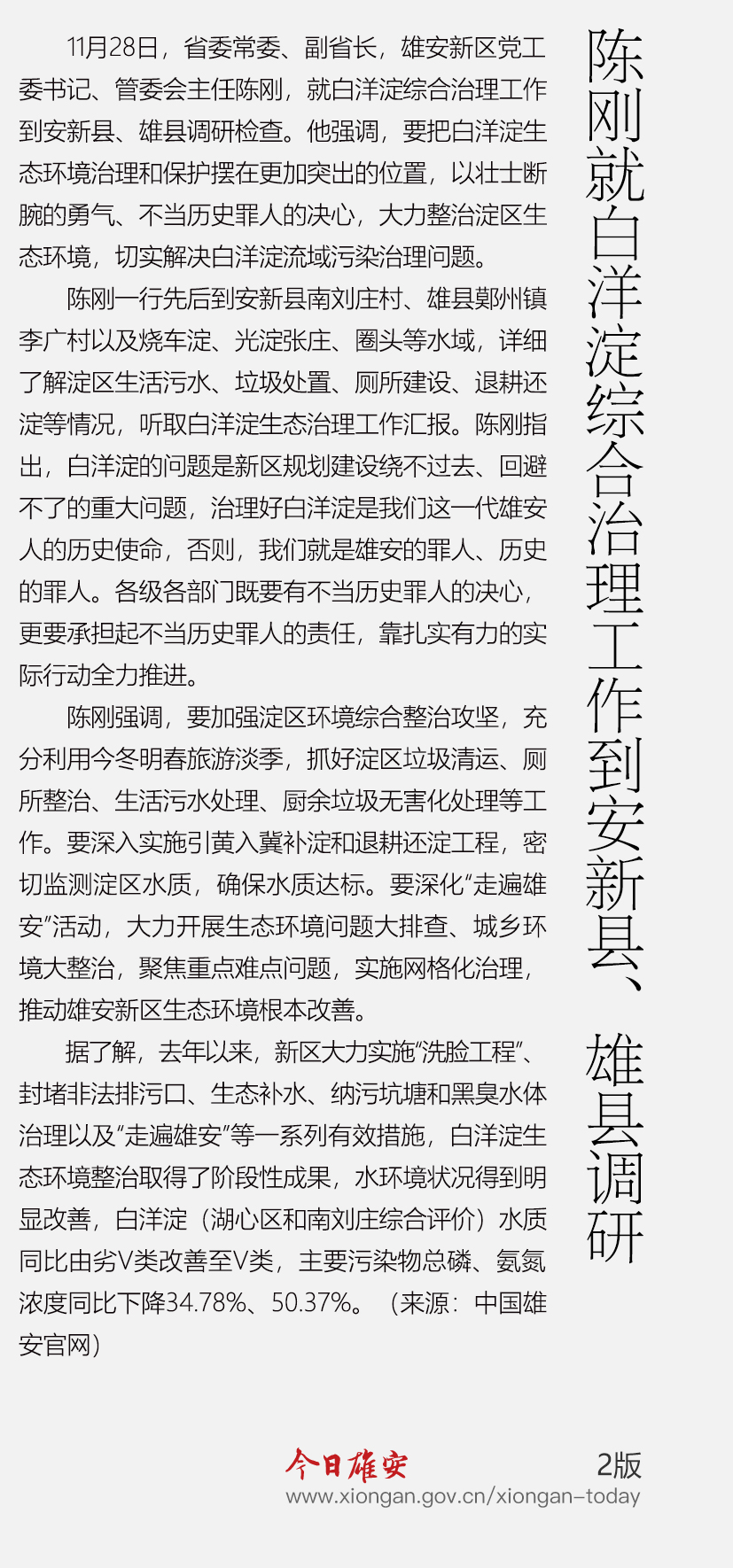 陈刚就白洋淀综合治理工作到安新县、雄县调研

11月28日，省委常委、副省长，雄安新区党工委书记、管委会主任陈刚，就白洋淀综合治理工作到安新县、雄县调研检查。他强调，要把白洋淀生态环境治理和保护摆在更加突出的位置，以壮士断腕的勇气、不当历史罪人的决心，大力整治淀区生态环境，切实解决白洋淀流域污染治理问题。

陈刚一行先后到安新县南刘庄村、雄县鄚州镇李广村以及烧车淀、光淀张庄、圈头等水域，详细了解淀区生活污水、垃圾处置、厕所建设、退耕还淀等情况，听取白洋淀生态治理工作汇报。陈刚指出，白洋淀的问题是新区规划建设绕不过去、回避不了的重大问题，治理好白洋淀是我们这一代雄安人的历史使命，否则，我们就是雄安的罪人、历史的罪人。各级各部门既要有不当历史罪人的决心，更要承担起不当历史罪人的责任，靠扎实有力的实际行动全力推进。

陈刚强调，要加强淀区环境综合整治攻坚，充分利用今冬明春旅游淡季，抓好淀区垃圾清运、厕所整治、生活污水处理、厨余垃圾无害化处理等工作。要深入实施引黄入冀补淀和退耕还淀工程，密切监测淀区水质，确保水质达标。要深化“走遍雄安”活动，大力开展生态环境问题大排查、城乡环境大整治，聚焦重点难点问题，实施网格化治理，推动雄安新区生态环境根本改善。

据了解，去年以来，新区大力实施“洗脸工程”、封堵非法排污口、生态补水、纳污坑塘和黑臭水体治理以及“走遍雄安”等一系列有效措施，白洋淀生态环境整治取得了阶段性成果，水环境状况得到明显改善，白洋淀（湖心区和南刘庄综合评价）水质同比由劣V类改善至V类，主要污染物总磷、氨氮浓度同比下降34.78%、50.37%。（来源：中国雄安官网）

今日雄安 2版
www.xiongan.gov.cn/xiongan-today